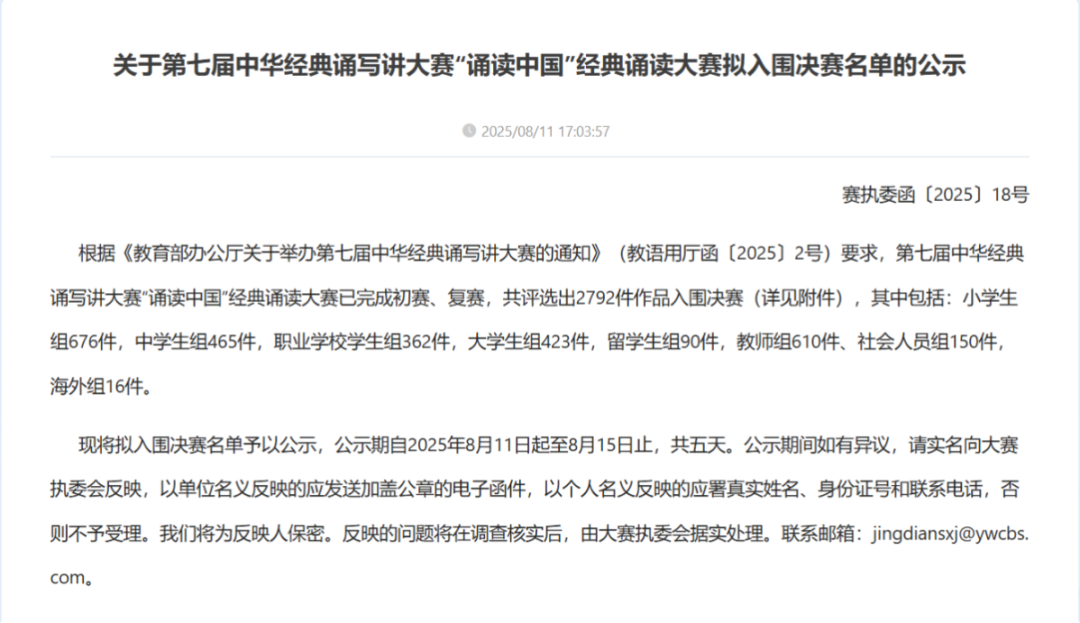 关于第七届中华经典诵写讲大赛“诵读中国”经典诵读大赛拟入围决赛名单的公示

2025/08/11 17:03:57

赛执委函〔2025〕18号

根据《教育部办公厅关于举办第七届中华经典诵写讲大赛的通知》（教语用厅函〔2025〕2号）要求，第七届中华经典诵写讲大赛“诵读中国”经典诵读大赛已完成初赛、复赛，共评选出2792件作品入围决赛（详见附件），其中包括：小学生组676件，中学生组465件，职业学校学生组362件，大学生组423件，留学生组90件，教师组610件、社会人员组150件，海外组16件。

现将拟入围决赛名单予以公示，公示期自2025年8月11日起至8月15日止，共五天。公示期间如有异议，请实名向大赛执委会反映，以单位名义反映的应发送加盖公章的电子函件，以个人名义反映的应署真实姓名、身份证号和联系电话，否则不予受理。我们将为反映人保密。反映的问题将在调查核实后，由大赛执委会据实处理。联系邮箱：jingdiansxj@ywcbs.com。